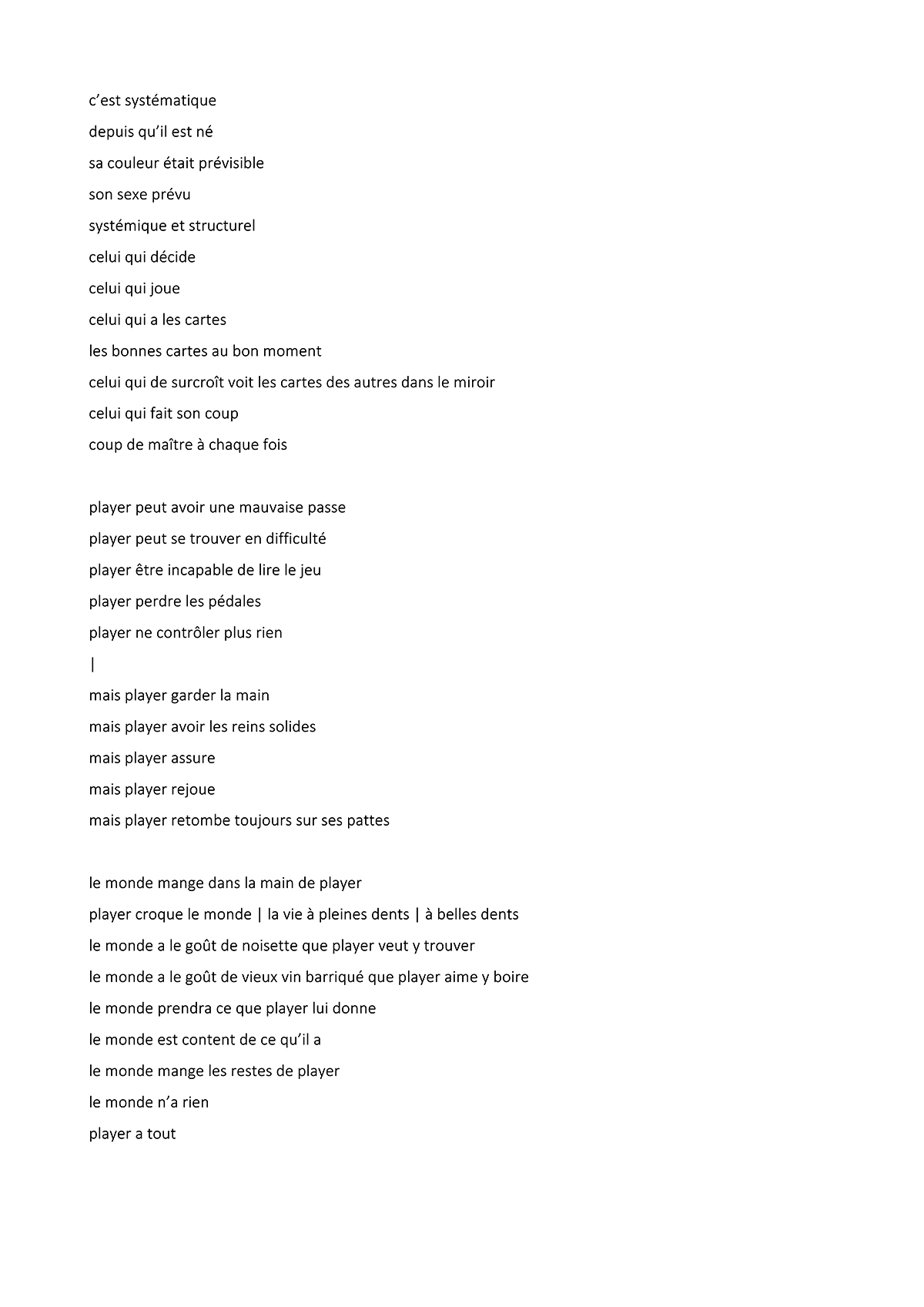 c'est systématique
depuis qu'il est né
sa couleur était prévisible
son sexe prévu
systémique et structurel
celui qui décide
celui qui joue
celui qui a les cartes
les bonnes cartes au bon moment
celui qui de surcroît voit les cartes des autres dans le miroir
celui qui fait son coup
coup de maître à chaque fois

player peut avoir une mauvaise passe
player peut se trouver en difficulté
player être incapable de lire le jeu
player perdre les pédales
player ne contrôler plus rien
|
mais player garder la main
mais player avoir les reins solides
mais player assure
mais player rejoue
mais player retombe toujours sur ses pattes

le monde mange dans la main de player
player croque le monde | la vie à pleines dents | à belles dents
le monde a le goût de noisette que player veut y trouver
le monde a le goût de vieux vin barriqué que player aime y boire
le monde prendra ce que player lui donne
le monde est content de ce qu'il a
le monde mange les restes de player
le monde n'a rien
player a tout